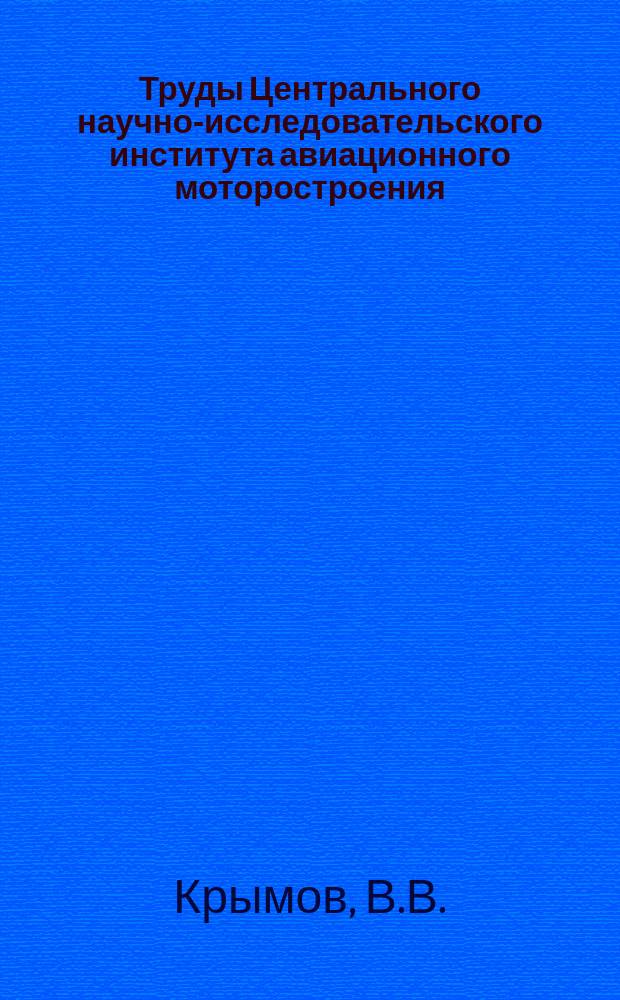 Труды Центрального научно-исследовательского института авиационного моторостроения

Крымов, В.В.